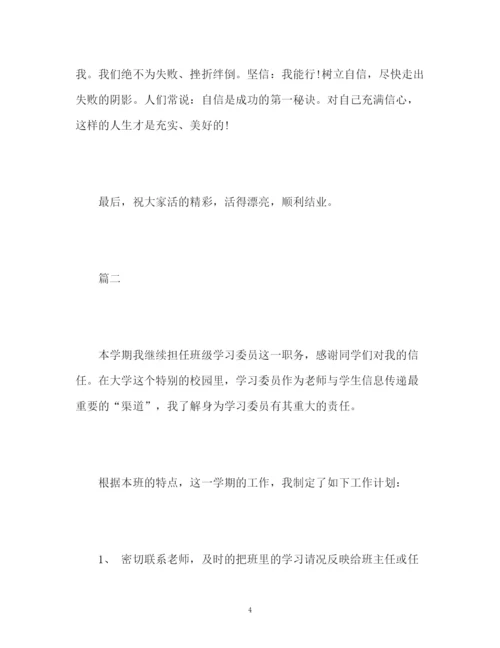 我。我们绝不为失败、挫折绊倒。坚信：我能行！树立自信，尽快走出失败的阴影。人们常说：自信是成功的第一秘诀。对自己充满信心，这样的人生才是充实、美好的！

最后，祝大家活的精彩，活得漂亮，顺利结业。

篇二

本学期我继续担任班级学习委员这一职务，感谢同学们对我的信任。在大学这个特别的校园里，学习委员作为老师与学生信息传递最重要的“渠道”，我了解身为学习委员有其重大的责任。

根据本班的特点，这一学期的工作，我制定了如下工作计划：

1、 密切联系老师，及时的把班里的学习请况反映给班主任或任

4